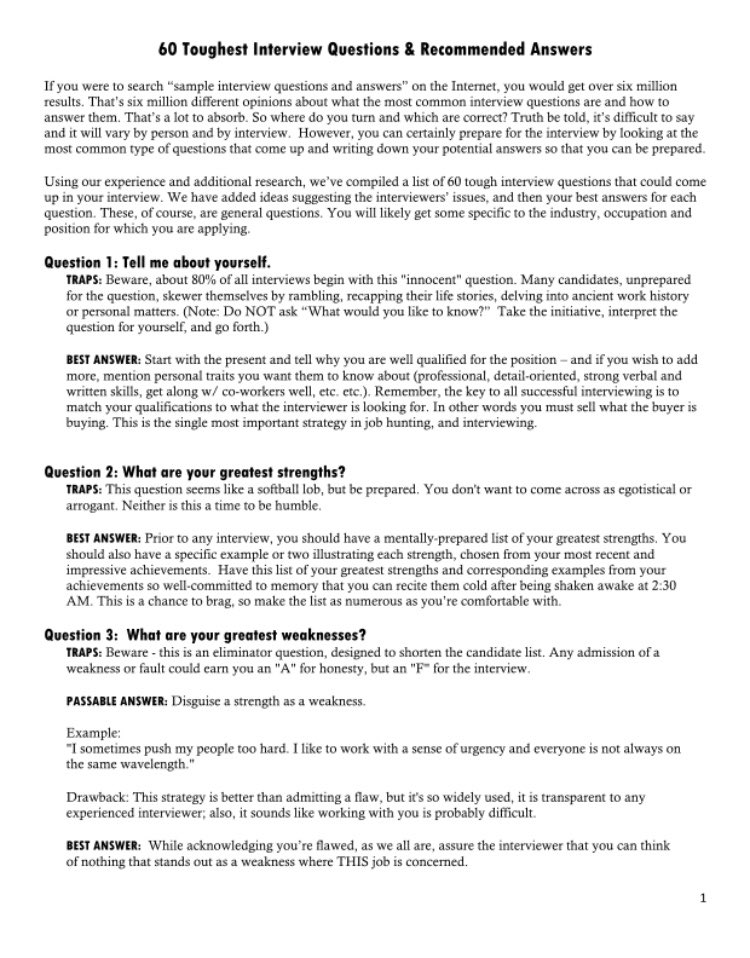 60 Toughest Interview Questions & Recommended Answers

If you were to search "sample interview questions and answers" on the Internet, you would get over six million results. That's six million different opinions about what the most common interview questions are and how to answer them. That's a lot to absorb. So where do you turn and which are correct? Truth be told, it's difficult to say and it will vary by person and by interview. However, you can certainly prepare for the interview by looking at the most common type of questions that come up and writing down your potential answers so that you can be prepared.

Using our experience and additional research, we've compiled a list of 60 tough interview questions that could come up in your interview. We have added ideas suggesting the interviewers' issues, and then your best answers for each question. These, of course, are general questions. You will likely get some specific to the industry, occupation and position for which you are applying.

Question 1: Tell me about yourself.

TRAPS: Beware, about 80% of all interviews begin with this "innocent" question. Many candidates, unprepared for the question, skewer themselves by rambling, recapping their life stories, delving into ancient work history or personal matters. (Note: Do NOT ask "What would you like to know?" Take the initiative, interpret the question for yourself, and go forth.)

BEST ANSWER: Start with the present and tell why you are well qualified for the position – and if you wish to add more, mention personal traits you want them to know about (professional, detail-oriented, strong verbal and written skills, get along w/ co-workers well, etc. etc.). Remember, the key to all successful interviewing is to match your qualifications to what the interviewer is looking for. In other words you must sell what the buyer is buying. This is the single most important strategy in job hunting, and interviewing.

Question 2: What are your greatest strengths?

TRAPS: This question seems like a softball lob, but be prepared. You don't want to come across as egotistical or arrogant. Neither is this a time to be humble.

BEST ANSWER: Prior to any interview, you should have a mentally-prepared list of your greatest strengths. You should also have a specific example or two illustrating each strength, chosen from your most recent and impressive achievements. Have this list of your greatest strengths and corresponding examples from your achievements so well-committed to memory that you can recite them cold after being shaken awake at 2:30 AM. This is a chance to brag, so make the list as numerous as you're comfortable with.

Question 3: What are your greatest weaknesses?

TRAPS: Beware - this is an eliminator question, designed to shorten the candidate list. Any admission of a weakness or fault could earn you an "A" for honesty, but an "F" for the interview.

PASSABLE ANSWER: Disguise a strength as a weakness.

Example:
"I sometimes push my people too hard. I like to work with a sense of urgency and everyone is not always on the same wavelength."

Drawback: This strategy is better than admitting a flaw, but it's so widely used, it is transparent to any experienced interviewer; also, it sounds like working with you is probably difficult.

BEST ANSWER: While acknowledging you're flawed, as we all are, assure the interviewer that you can think of nothing that stands out as a weakness where THIS job is concerned.

1